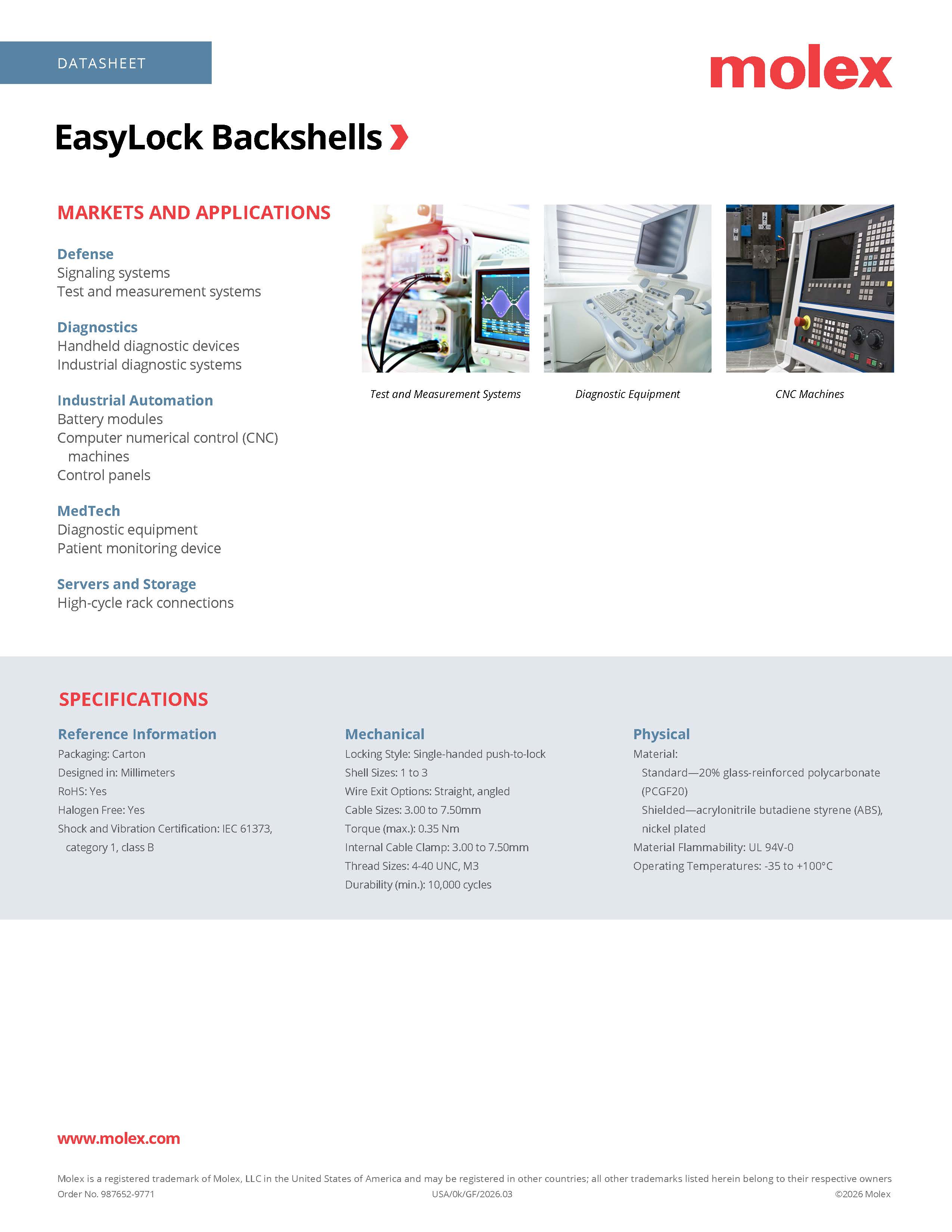 DATASHEET

molex

EasyLock Backshells

MARKETS AND APPLICATIONS

Defense
Signaling systems
Test and measurement systems

Diagnostics
Handheld diagnostic devices
Industrial diagnostic systems

Industrial Automation
Battery modules
Computer numerical control (CNC) machines
Control panels

MedTech
Diagnostic equipment
Patient monitoring device

Servers and Storage
High-cycle rack connections

Test and Measurement Systems

Diagnostic Equipment

CNC Machines

SPECIFICATIONS

Reference Information
Packaging: Carton
Designed in: Millimeters
RoHS: Yes
Halogen Free: Yes
Shock and Vibration Certification: IEC 61373, category 1, class B

Mechanical
Locking Style: Single-handed push-to-lock
Shell Sizes: 1 to 3
Wire Exit Options: Straight, angled
Cable Sizes: 3.00 to 7.50mm
Torque (max.): 0.35 Nm
Internal Cable Clamp: 3.00 to 7.50mm
Thread Sizes: 4-40 UNC, M3
Durability (min.): 10,000 cycles

Physical
Material:
Standard—20% glass-reinforced polycarbonate (PCGF20)
Shielded—acrylonitrile butadiene styrene (ABS), nickel plated
Material Flammability: UL 94V-0
Operating Temperatures: -35 to +100°C

www.molex.com

Molex is a registered trademark of Molex, LLC in the United States of America and may be registered in other countries; all other trademarks listed herein belong to their respective owners
Order No. 987652-9771
USA/0k/GF/2026.03
©2026 Molex